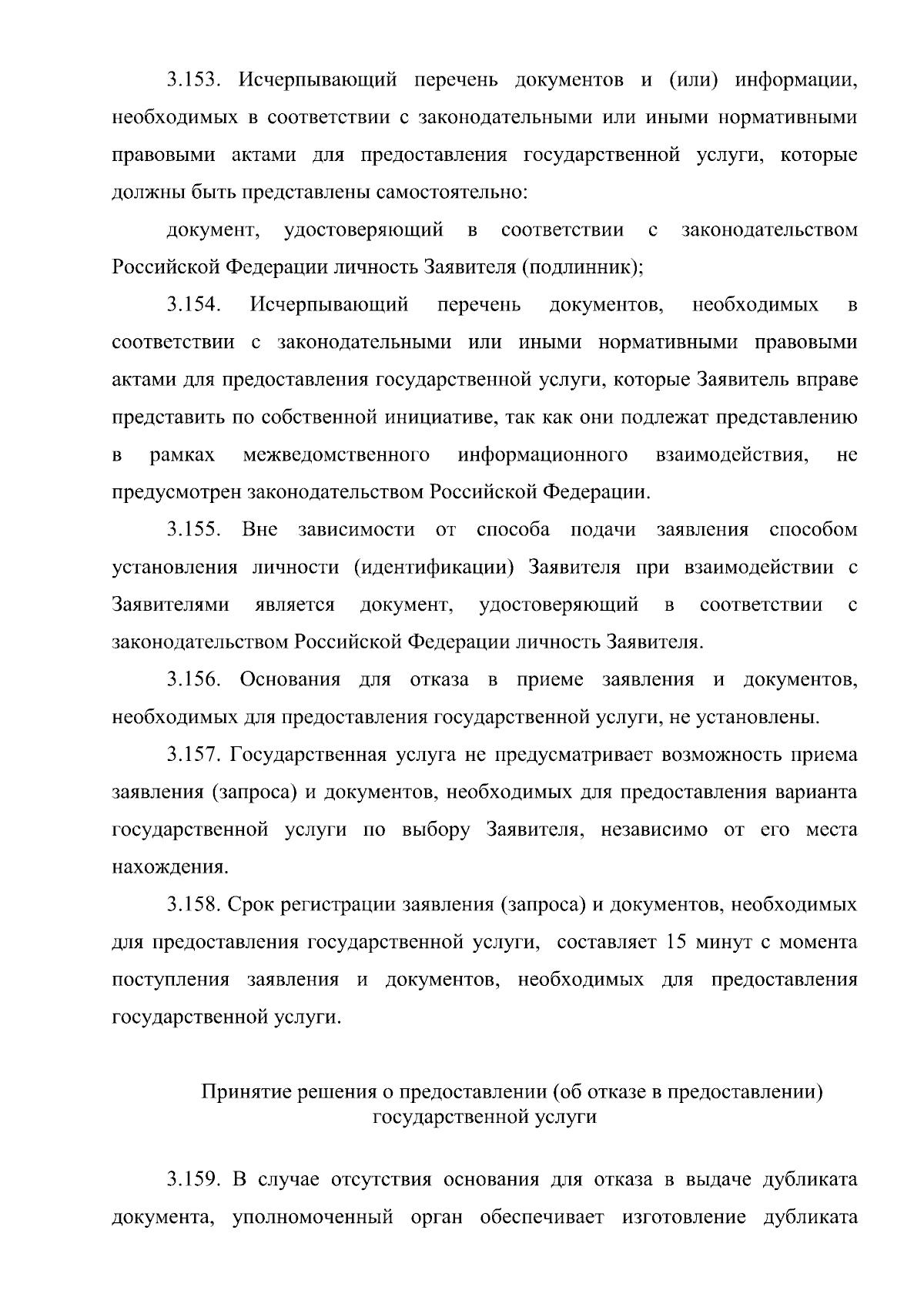 3.153. Исчерпывающий перечень документов и (или) информации, необходимых в соответствии с законодательными или иными нормативными правовыми актами для предоставления государственной услуги, которые должны быть представлены самостоятельно:

документ, удостоверяющий в соответствии с законодательством Российской Федерации личность Заявителя (подлинник);

3.154. Исчерпывающий перечень документов, необходимых в соответствии с законодательными или иными нормативными правовыми актами для предоставления государственной услуги, которые Заявитель вправе представить по собственной инициативе, так как они подлежат представлению в рамках межведомственного информационного взаимодействия, не предусмотрен законодательством Российской Федерации.

3.155. Вне зависимости от способа подачи заявления способом установления личности (идентификации) Заявителя при взаимодействии с Заявителями является документ, удостоверяющий в соответствии с законодательством Российской Федерации личность Заявителя.

3.156. Основания для отказа в приеме заявления и документов, необходимых для предоставления государственной услуги, не установлены.

3.157. Государственная услуга не предусматривает возможность приема заявления (запроса) и документов, необходимых для предоставления варианта государственной услуги по выбору Заявителя, независимо от его места нахождения.

3.158. Срок регистрации заявления (запроса) и документов, необходимых для предоставления государственной услуги, составляет 15 минут с момента поступления заявления и документов, необходимых для предоставления государственной услуги.

Принятие решения о предоставлении (об отказе в предоставлении) государственной услуги

3.159. В случае отсутствия основания для отказа в выдаче дубликата документа, уполномоченный орган обеспечивает изготовление дубликата